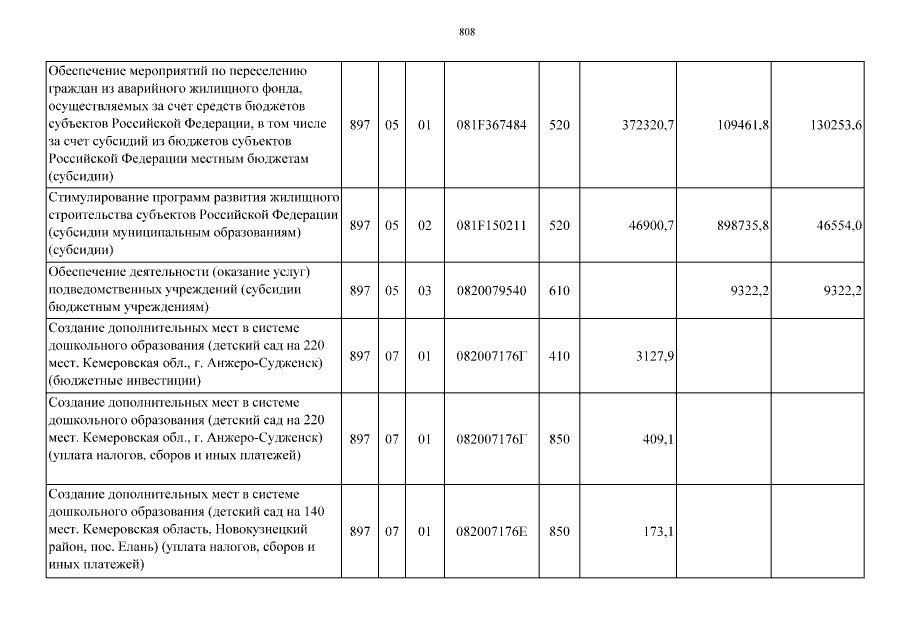 808

| | | | | | | | | |
|---|---|---|---|---|---|---|---|---|
| Обеспечение мероприятий по переселению граждан из аварийного жилищного фонда, осуществляемых за счет средств бюджетов субъектов Российской Федерации, в том числе за счет субсидий из бюджетов субъектов Российской Федерации местным бюджетам (субсидии) | 897 | 05 | 01 | 081F367484 | 520 | 372320,7 | 109461,8 | 130253,6 |
| Стимулирование программ развития жилищного строительства субъектов Российской Федерации (субсидии муниципальным образованиям) (субсидии) | 897 | 05 | 02 | 081F150211 | 520 | 46900,7 | 898735,8 | 46554,0 |
| Обеспечение деятельности (оказание услуг) подведомственных учреждений (субсидии бюджетным учреждениям) | 897 | 05 | 03 | 0820079540 | 610 | | 9322,2 | 9322,2 |
| Создание дополнительных мест в системе дошкольного образования (детский сад на 220 мест. Кемеровская обл., г. Анжеро-Судженск) (бюджетные инвестиции) | 897 | 07 | 01 | 082007176Г | 410 | 3127,9 | | |
| Создание дополнительных мест в системе дошкольного образования (детский сад на 220 мест. Кемеровская обл., г. Анжеро-Судженск) (уплата налогов, сборов и иных платежей) | 897 | 07 | 01 | 082007176Г | 850 | 409,1 | | |
| Создание дополнительных мест в системе дошкольного образования (детский сад на 140 мест. Кемеровская область, Новокузнецкий район, пос. Елань) (уплата налогов, сборов и иных платежей) | 897 | 07 | 01 | 082007176Е | 850 | 173,1 | | |